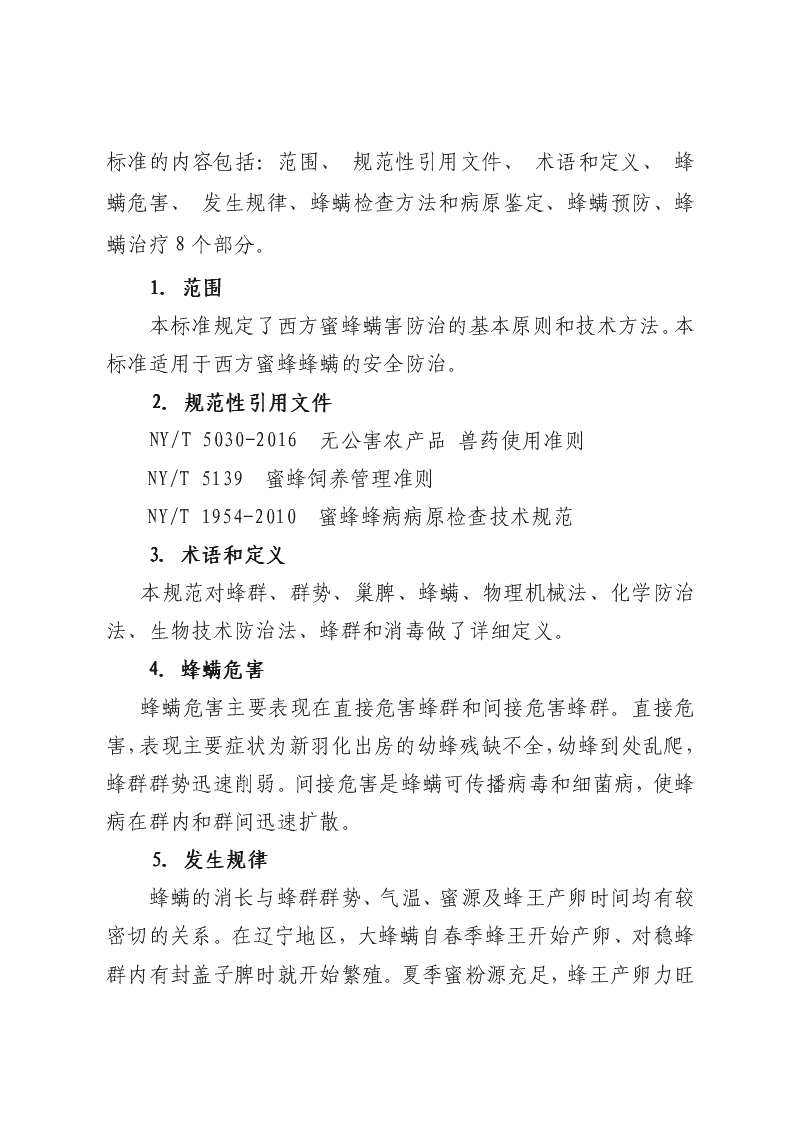 标准的内容包括：范围、 规范性引用文件、 术语和定义、 蜂螨危害、 发生规律、蜂螨检查方法和病原鉴定、蜂螨预防、蜂螨治疗 8 个部分。

1. 范围

本标准规定了西方蜜蜂螨害防治的基本原则和技术方法。本标准适用于西方蜜蜂蜂螨的安全防治。

2. 规范性引用文件

NY/T 5030-2016 无公害农产品 兽药使用准则

NY/T 5139 蜜蜂饲养管理准则

NY/T 1954-2010 蜜蜂蜂病病原检查技术规范

3. 术语和定义

本规范对蜂群、群势、巢脾、蜂螨、物理机械法、化学防治法、生物技术防治法、蜂群和消毒做了详细定义。

4. 蜂螨危害

蜂螨危害主要表现在直接危害蜂群和间接危害蜂群。直接危害,表现主要症状为新羽化出房的幼蜂残缺不全,幼蜂到处乱爬,蜂群群势迅速削弱。间接危害是蜂螨可传播病毒和细菌病，使蜂病在群内和群间迅速扩散。

5. 发生规律

蜂螨的消长与蜂群群势、气温、蜜源及蜂王产卵时间均有较密切的关系。在辽宁地区，大蜂螨自春季蜂王开始产卵、对稳蜂群内有封盖子脾时就开始繁殖。夏季蜜粉源充足，蜂王产卵力旺